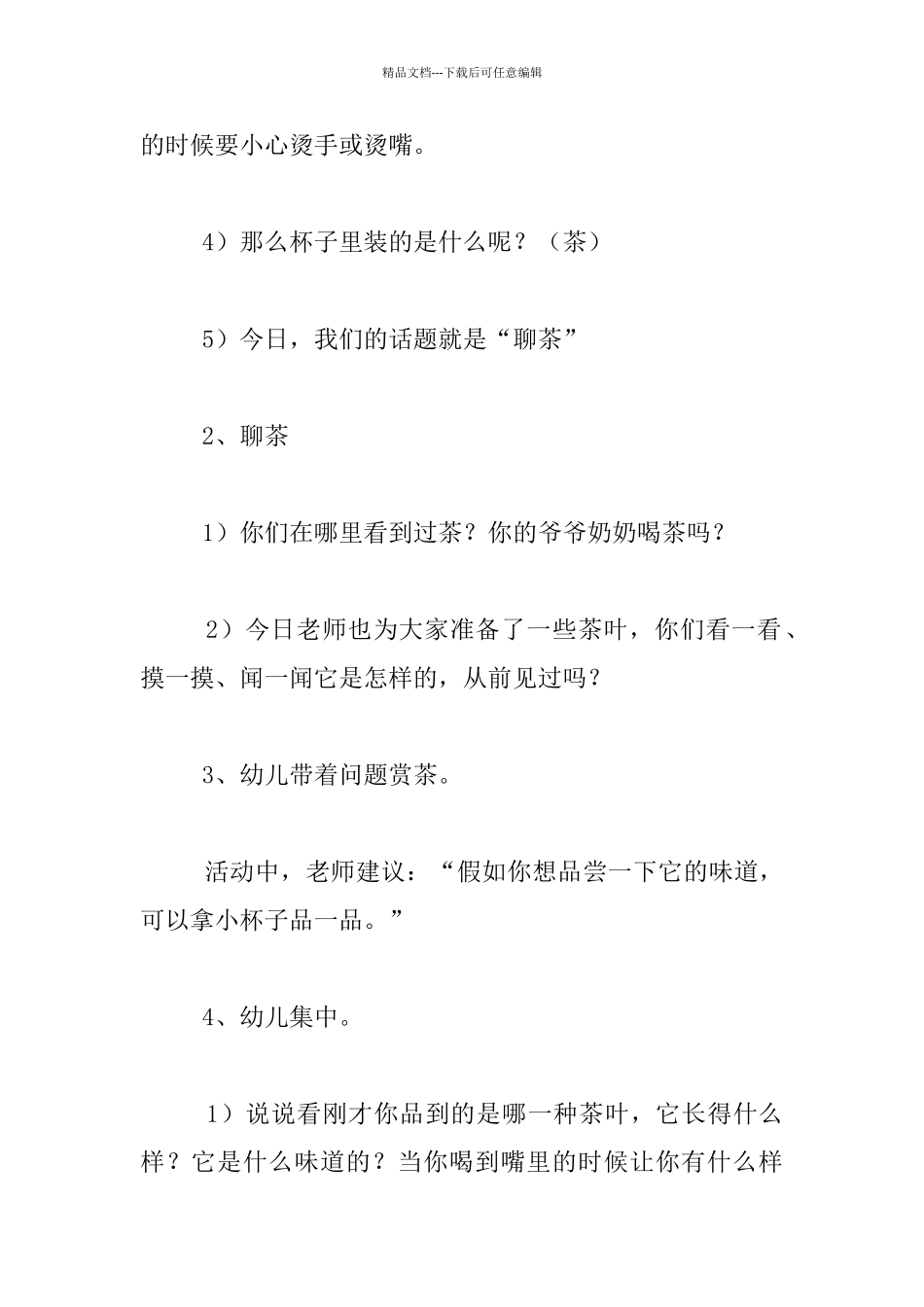 精品文档---下载后可任意编辑

的时候要小心烫手或烫嘴。

4）那么杯子里装的是什么呢？（茶）

5）今日，我们的话题就是“聊茶”

2、聊茶

1）你们在哪里看到过茶？你的爷爷奶奶喝茶吗？

2）今日老师也为大家准备了一些茶叶，你们看一看、摸一摸、闻一闻它是怎样的，从前见过吗？

3、幼儿带着问题赏茶。

活动中，老师建议：“假如你想品尝一下它的味道，可以拿小杯子品一品。”

4、幼儿集中。

1）说说看刚才你品到的是哪一种茶叶，它长得什么样？它是什么味道的？当你喝到嘴里的时候让你有什么样